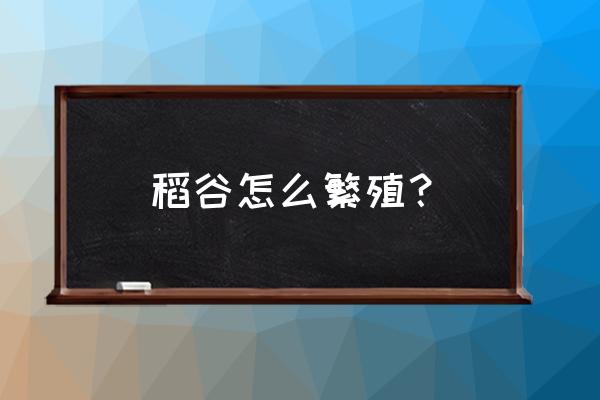 稻谷怎么繁殖？